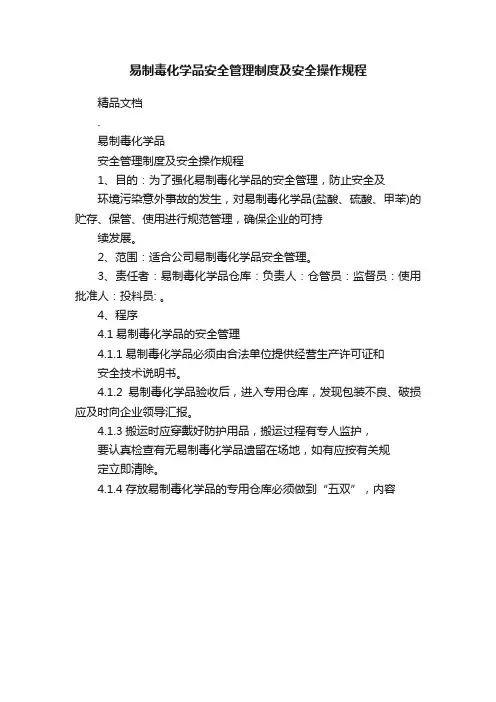 易制毒化学品安全管理制度及安全操作规程

精品文档

.

易制毒化学品

安全管理制度及安全操作规程

1、目的：为了强化易制毒化学品的安全管理，防止安全及

环境污染意外事故的发生，对易制毒化学品(盐酸、硫酸、甲苯)的贮存、保管、使用进行规范管理，确保企业的可持

续发展。

2、范围：适合公司易制毒化学品安全管理。

3、责任者：易制毒化学品仓库：负责人：仓管员：监督员：使用批准人：投料员: 。

4、程序

4.1 易制毒化学品的安全管理

4.1.1 易制毒化学品必须由合法单位提供经营生产许可证和

安全技术说明书。

4.1.2 易制毒化学品验收后，进入专用仓库，发现包装不良、破损应及时向企业领导汇报。

4.1.3 搬运时应穿戴好防护用品，搬运过程有专人监护，

要认真检查有无易制毒化学品遗留在场地，如有应按有关规

定立即清除。

4.1.4 存放易制毒化学品的专用仓库必须做到“五双”，内容